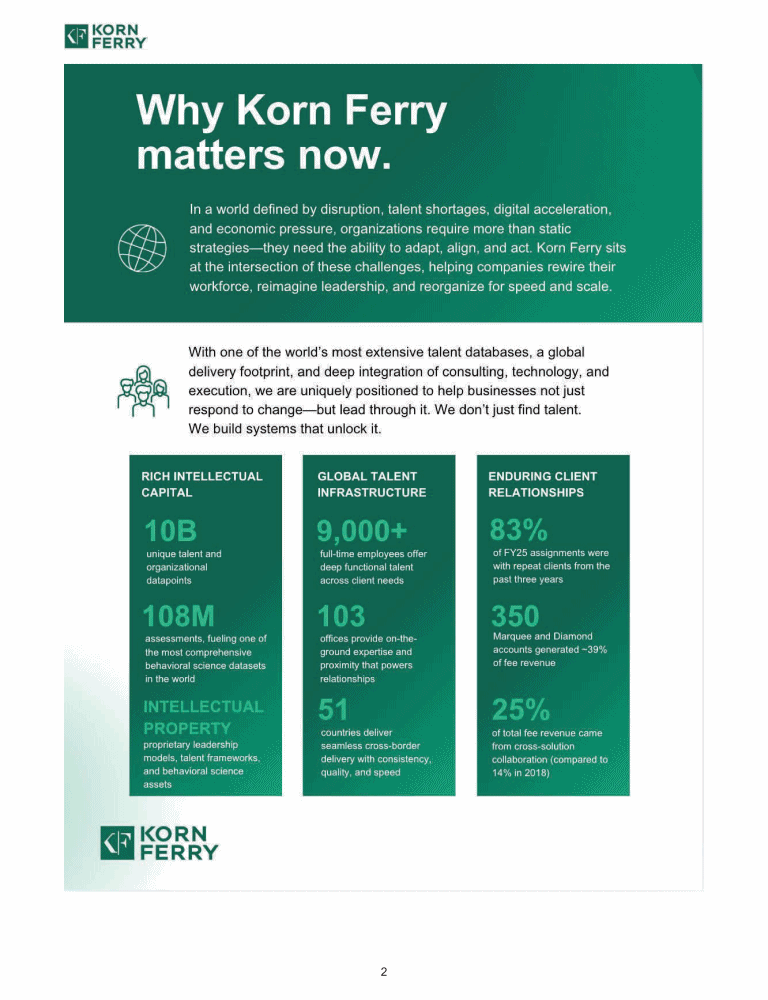 KORN FERRY

Why Korn Ferry matters now.

In a world defined by disruption, talent shortages, digital acceleration, and economic pressure, organizations require more than static strategies—they need the ability to adapt, align, and act. Korn Ferry sits at the intersection of these challenges, helping companies rewire their workforce, reimagine leadership, and reorganize for speed and scale.

With one of the world's most extensive talent databases, a global delivery footprint, and deep integration of consulting, technology, and execution, we are uniquely positioned to help businesses not just respond to change—but lead through it. We don't just find talent. We build systems that unlock it.

RICH INTELLECTUAL CAPITAL

10B
unique talent and organizational datapoints

108M
assessments, fueling one of the most comprehensive behavioral science datasets in the world

INTELLECTUAL PROPERTY
proprietary leadership models, talent frameworks, and behavioral science assets

GLOBAL TALENT INFRASTRUCTURE

9,000+
full-time employees offer deep functional talent across client needs

103
offices provide on-the-ground expertise and proximity that powers relationships

51
countries deliver seamless cross-border delivery with consistency, quality, and speed

ENDURING CLIENT RELATIONSHIPS

83%
of FY25 assignments were with repeat clients from the past three years

350
Marquee and Diamond accounts generated ~39% of fee revenue

25%
of total fee revenue came from cross-solution collaboration (compared to 14% in 2018)

KORN FERRY

2